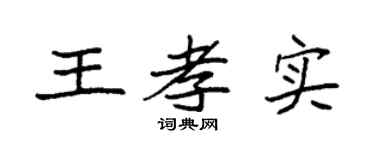 王孝实

词典网